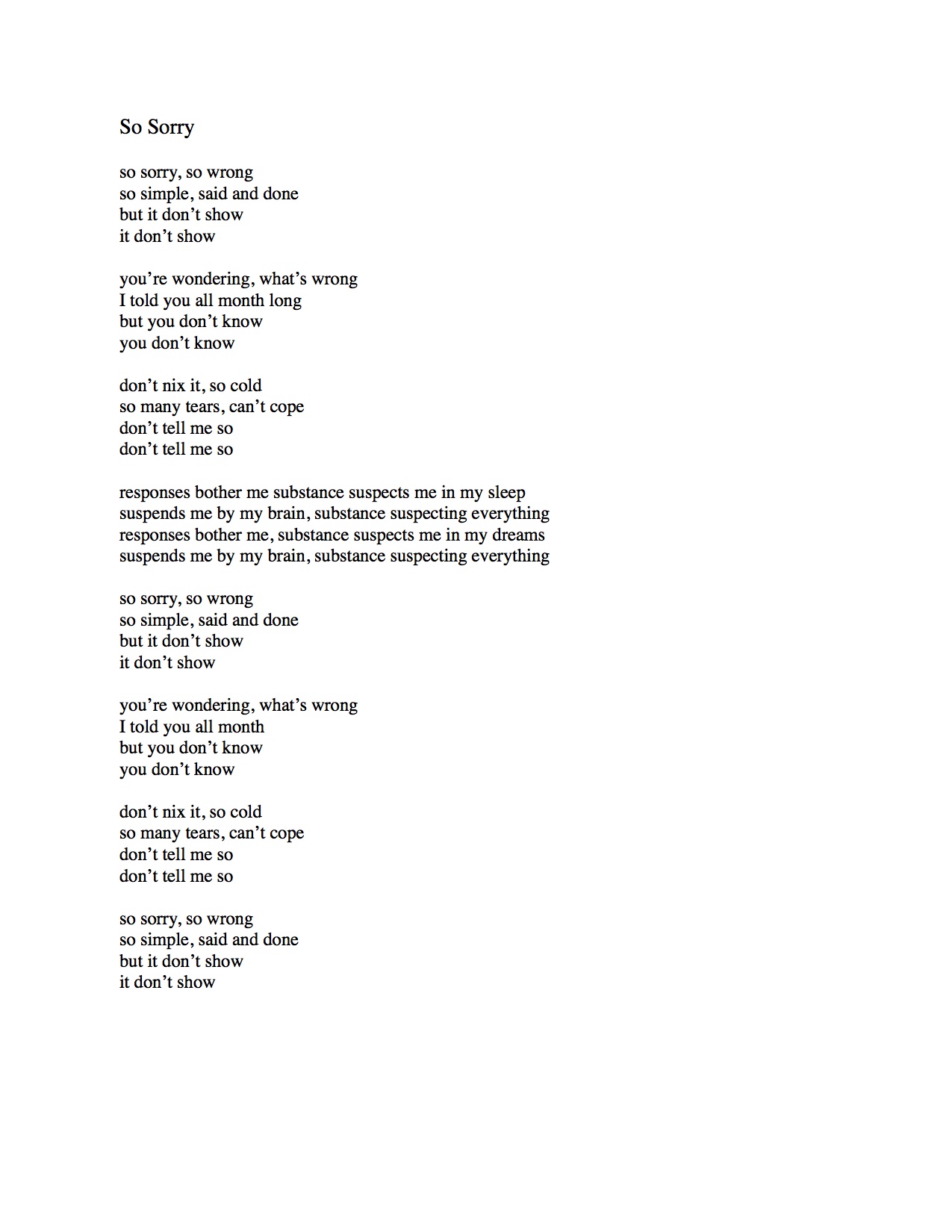 So Sorry

so sorry, so wrong
so simple, said and done
but it don’t show
it don’t show

you’re wondering, what’s wrong
I told you all month long
but you don’t know
you don’t know

don’t nix it, so cold
so many tears, can’t cope
don’t tell me so
don’t tell me so

responses bother me substance suspects me in my sleep
suspends me by my brain, substance suspecting everything
responses bother me, substance suspects me in my dreams
suspends me by my brain, substance suspecting everything

so sorry, so wrong
so simple, said and done
but it don’t show
it don’t show

you’re wondering, what’s wrong
I told you all month
but you don’t know
you don’t know

don’t nix it, so cold
so many tears, can’t cope
don’t tell me so
don’t tell me so

so sorry, so wrong
so simple, said and done
but it don’t show
it don’t show